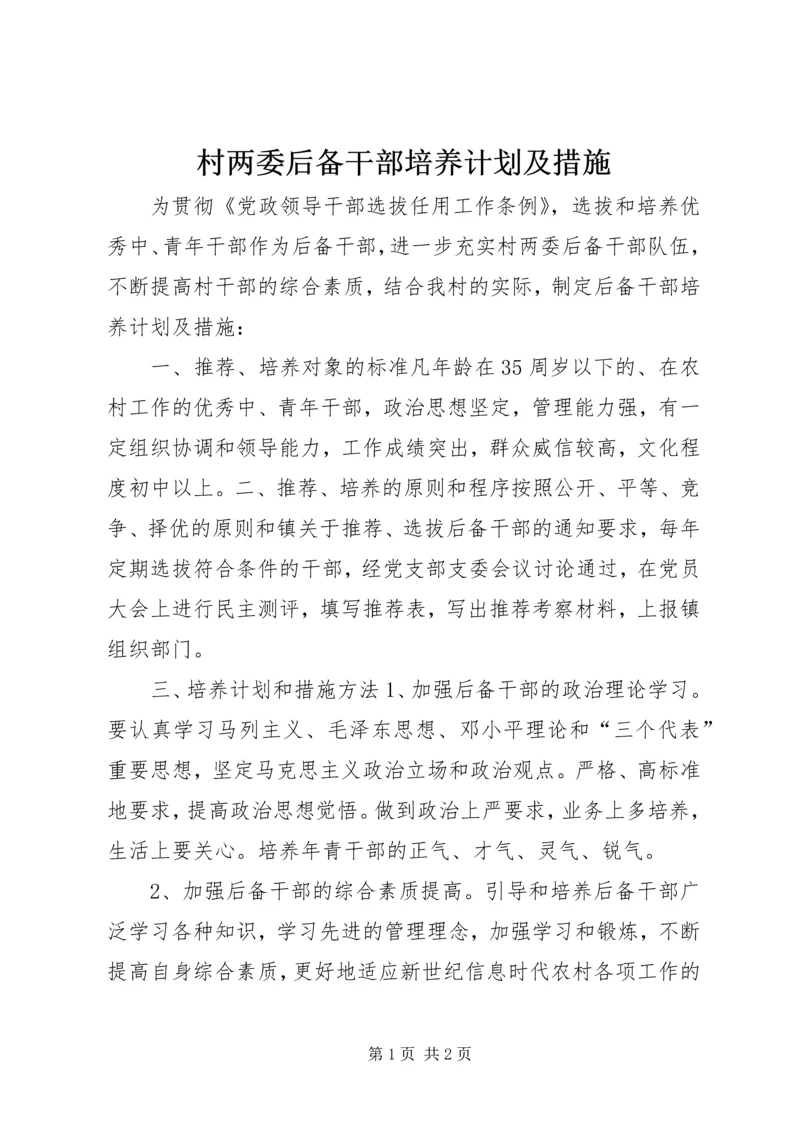 村两委后备干部培养计划及措施

为贯彻《党政领导干部选拔任用工作条例》，选拔和培养优秀中、青年干部作为后备干部，进一步充实村两委后备干部队伍，不断提高村干部的综合素质，结合我村的实际，制定后备干部培养计划及措施：

一、推荐、培养对象的标准凡年龄在35周岁以下的、在农村工作的优秀中、青年干部，政治思想坚定，管理能力强，有一定组织协调和领导能力，工作成绩突出，群众威信较高，文化程度初中以上。二、推荐、培养的原则和程序按照公开、平等、竞争、择优的原则和镇关于推荐、选拔后备干部的通知要求，每年定期选拔符合条件的干部，经党支部支委会议讨论通过，在党员大会上进行民主测评，填写推荐表，写出推荐考察材料，上报镇组织部门。

三、培养计划和措施方法1、加强后备干部的政治理论学习。要认真学习马列主义、毛泽东思想、邓小平理论和“三个代表”重要思想，坚定马克思主义政治立场和政治观点。严格、高标准地要求，提高政治思想觉悟。做到政治上严要求，业务上多培养，生活上要关心。培养年青干部的正气、才气、灵气、锐气。

2、加强后备干部的综合素质提高。引导和培养后备干部广泛学习各种知识，学习先进的管理理念，加强学习和锻炼，不断提高自身综合素质，更好地适应新世纪信息时代农村各项工作的

第1页 共2页